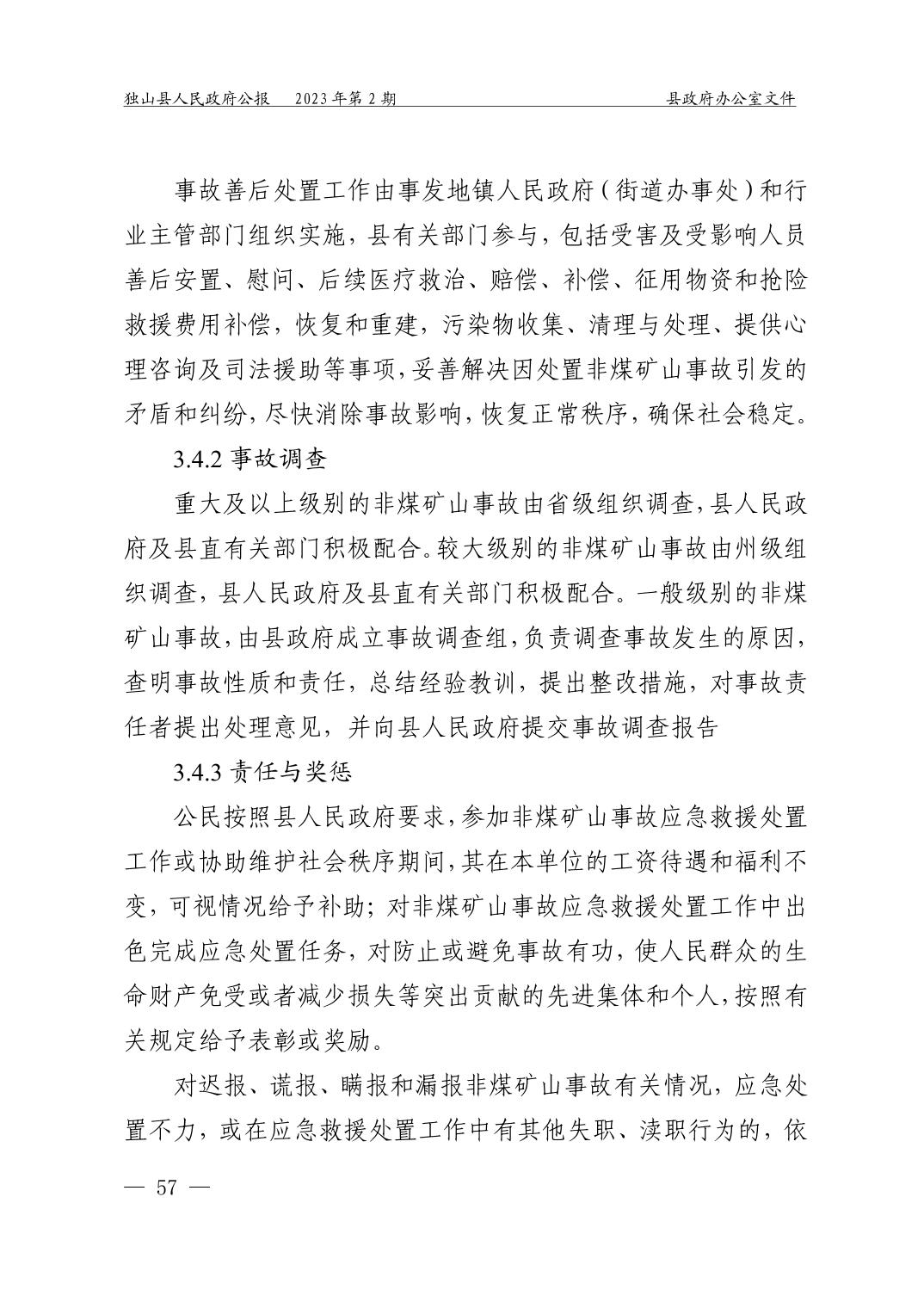 独山县人民政府公报　2023年第2期　　　　　　　　　　　　　　　县政府办公室文件

事故善后处置工作由事发地镇人民政府（街道办事处）和行业主管部门组织实施，县有关部门参与，包括受害及受影响人员善后安置、慰问、后续医疗救治、赔偿、补偿、征用物资和抢险救援费用补偿，恢复和重建，污染物收集、清理与处理、提供心理咨询及司法援助等事项，妥善解决因处置非煤矿山事故引发的矛盾和纠纷，尽快消除事故影响，恢复正常秩序，确保社会稳定。

3.4.2 事故调查

重大及以上级别的非煤矿山事故由省级组织调查，县人民政府及县直有关部门积极配合。较大级别的非煤矿山事故由州级组织调查，县人民政府及县直有关部门积极配合。一般级别的非煤矿山事故，由县政府成立事故调查组，负责调查事故发生的原因，查明事故性质和责任，总结经验教训，提出整改措施，对事故责任者提出处理意见，并向县人民政府提交事故调查报告

3.4.3 责任与奖惩

公民按照县人民政府要求，参加非煤矿山事故应急救援处置工作或协助维护社会秩序期间，其在本单位的工资待遇和福利不变，可视情况给予补助；对非煤矿山事故应急救援处置工作中出色完成应急处置任务，对防止或避免事故有功，使人民群众的生命财产免受或者减少损失等突出贡献的先进集体和个人，按照有关规定给予表彰或奖励。

对迟报、谎报、瞒报和漏报非煤矿山事故有关情况，应急处置不力，或在应急救援处置工作中有其他失职、渎职行为的，依

— 57 —